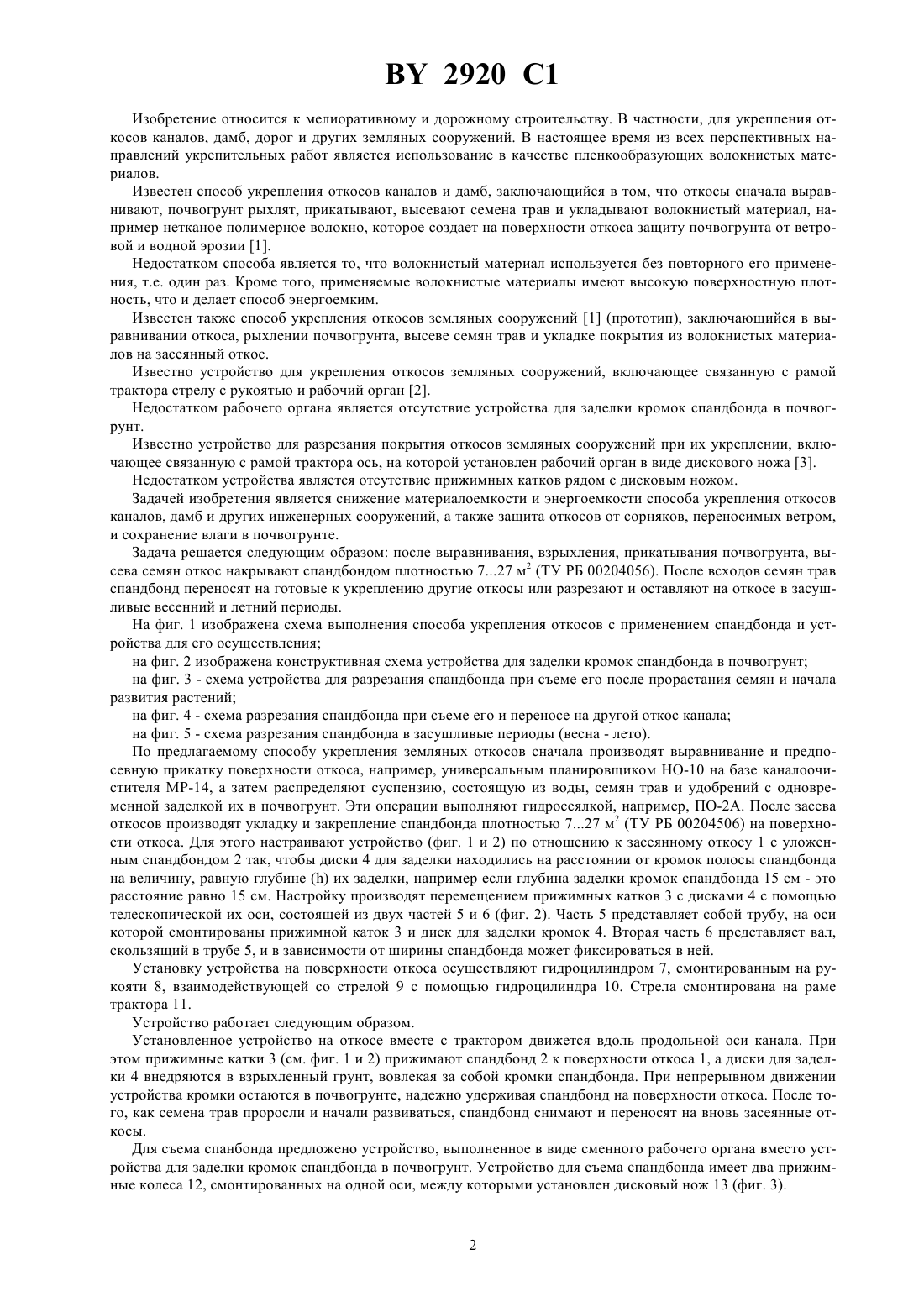 BY 2920 C1

Изобретение относится к мелиоративному и дорожному строительству. В частности, для укрепления откосов каналов, дамб, дорог и других земляных сооружений. В настоящее время из всех перспективных направлений укрепительных работ является использование в качестве пленкообразующих волокнистых материалов.

Известен способ укрепления откосов каналов и дамб, заключающийся в том, что откосы сначала выравнивают, почвогрунт рыхлят, прикатывают, высевают семена трав и укладывают волокнистый материал, например нетканое полимерное волокно, которое создает на поверхности откоса защиту почвогрунта от ветровой и водной эрозии [1].

Недостатком способа является то, что волокнистый материал используется без повторного его применения, т.е. один раз. Кроме того, применяемые волокнистые материалы имеют высокую поверхностную плотность, что и делает способ энергоемким.

Известен также способ укрепления откосов земляных сооружений [1] (прототип), заключающийся в выравнивании откоса, рыхлении почвогрунта, высеве семян трав и укладке покрытия из волокнистых материалов на засеянный откос.

Известно устройство для укрепления откосов земляных сооружений, включающее связанную с рамой трактора стрелу с рукоятью и рабочий орган [2].

Недостатком рабочего органа является отсутствие устройства для заделки кромок спандбонда в почвогрунт.

Известно устройство для разрезания покрытия откосов земляных сооружений при их укреплении, включающее связанную с рамой трактора ось, на которой установлен рабочий орган в виде дискового ножа [3].

Недостатком устройства является отсутствие прижимных катков рядом с дисковым ножом.

Задачей изобретения является снижение материалоемкости и энергоемкости способа укрепления откосов каналов, дамб и других инженерных сооружений, а также защита откосов от сорняков, переносимых ветром, и сохранение влаги в почвогрунте.

Задача решается следующим образом: после выравнивания, взрыхления, прикатывания почвогрунта, высева семян откос накрывают спандбондом плотностью 7...27 м$^2$ (ТУ РБ 00204056). После всходов семян трав спандбонд переносят на готовые к укреплению другие откосы или разрезают и оставляют на откосе в засушливые весенний и летний периоды.

На фиг. 1 изображена схема выполнения способа укрепления откосов с применением спандбонда и устройства для его осуществления;

на фиг. 2 изображена конструктивная схема устройства для заделки кромок спандбонда в почвогрунт;

на фиг. 3 - схема устройства для разрезания спандбонда при съеме его после прорастания семян и начала развития растений;

на фиг. 4 - схема разрезания спандбонда при съеме его и переносе на другой откос канала;

на фиг. 5 - схема разрезания спандбонда в засушливые периоды (весна - лето).

По предлагаемому способу укрепления земляных откосов сначала производят выравнивание и предпосевную прикатку поверхности откоса, например, универсальным планировщиком НО-10 на базе каналоочистителя МР-14, а затем распределяют суспензию, состоящую из воды, семян трав и удобрений с одновременной заделкой их в почвогрунт. Эти операции выполняют гидросеялкой, например, ПО-2А. После засева откосов производят укладку и закрепление спандбонда плотностью 7...27 м$^2$ (ТУ РБ 00204506) на поверхности откоса. Для этого настраивают устройство (фиг. 1 и 2) по отношению к засеянному откосу 1 с уложенным спандбондом 2 так, чтобы диски 4 для заделки находились на расстоянии от кромок полосы спандбонда на величину, равную глубине (h) их заделки, например если глубина заделки кромок спандбонда 15 см - это расстояние равно 15 см. Настройку производят перемещением прижимных катков 3 с дисками 4 с помощью телескопической их оси, состоящей из двух частей 5 и 6 (фиг. 2). Часть 5 представляет собой трубу, на оси которой смонтированы прижимной каток 3 и диск для заделки кромок 4. Вторая часть 6 представляет вал, скользящий в трубе 5, и в зависимости от ширины спандбонда может фиксироваться в ней.

Установку устройства на поверхности откоса осуществляют гидроцилиндром 7, смонтированным на рукояти 8, взаимодействующей со стрелой 9 с помощью гидроцилиндра 10. Стрела смонтирована на раме трактора 11.

Устройство работает следующим образом.

Установленное устройство на откосе вместе с трактором движется вдоль продольной оси канала. При этом прижимные катки 3 (см. фиг. 1 и 2) прижимают спандбонд 2 к поверхности откоса 1, а диски для заделки 4 внедряются в взрыхленный грунт, вовлекая за собой кромки спандбонда. При непрерывном движении устройства кромки остаются в почвогрунте, надежно удерживая спандбонд на поверхности откоса. После того, как семена трав проросли и начали развиваться, спандбонд снимают и переносят на вновь засеянные откосы.

Для съема спанбонда предложено устройство, выполненное в виде сменного рабочего органа вместо устройства для заделки кромок спандбонда в почвогрунт. Устройство для съема спандбонда имеет два прижимные колеса 12, смонтированных на одной оси, между которыми установлен дисковый нож 13 (фиг. 3).

2